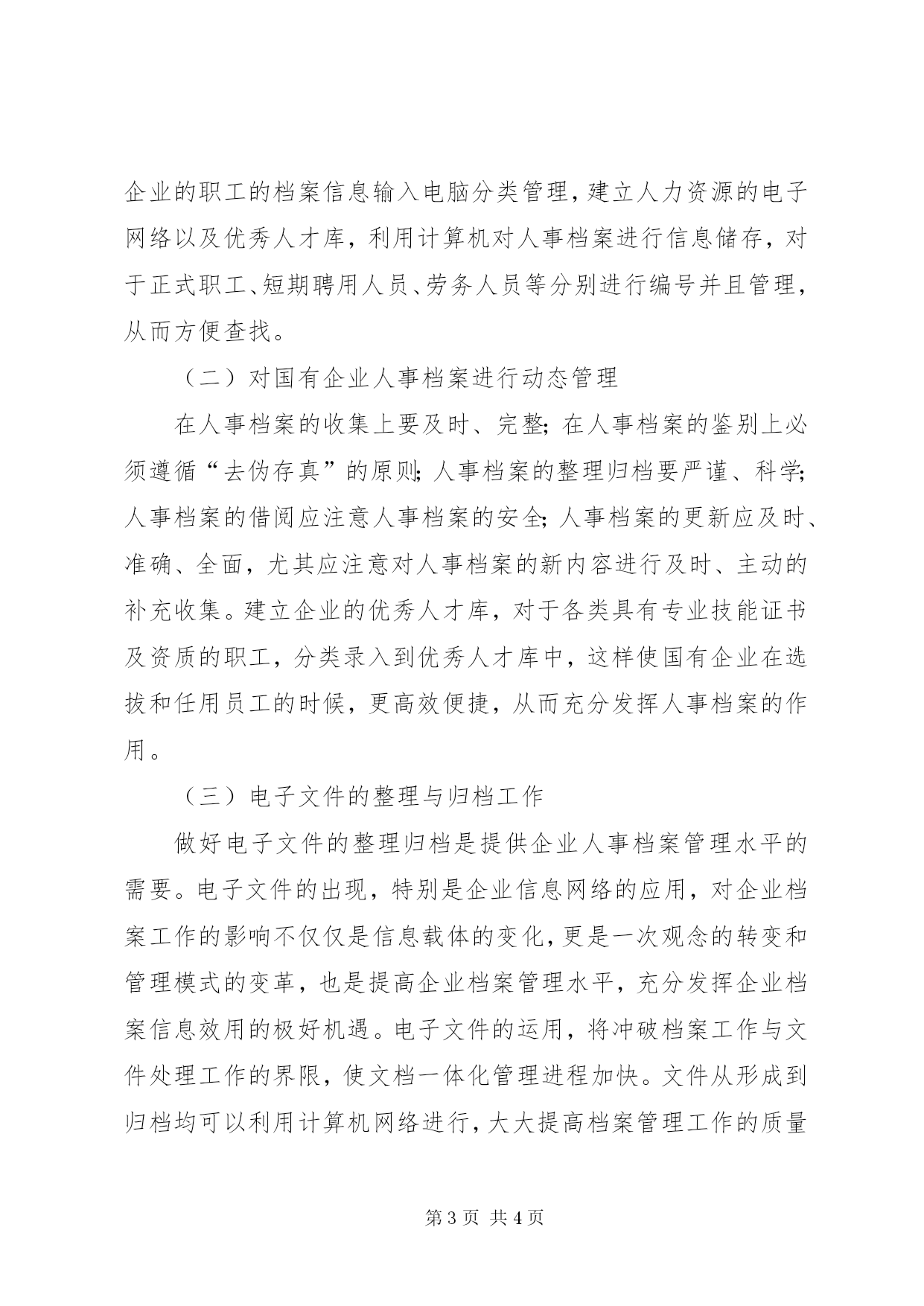 企业的职工的档案信息输入电脑分类管理，建立人力资源的电子网络以及优秀人才库，利用计算机对人事档案进行信息储存，对于正式职工、短期聘用人员、劳务人员等分别进行编号并且管理，从而方便查找。

（二）对国有企业人事档案进行动态管理

在人事档案的收集上要及时、完整；在人事档案的鉴别上必须遵循“去伪存真”的原则；人事档案的整理归档要严谨、科学；人事档案的借阅应注意人事档案的安全；人事档案的更新应及时、准确、全面，尤其应注意对人事档案的新内容进行及时、主动的补充收集。建立企业的优秀人才库，对于各类具有专业技能证书及资质的职工，分类录入到优秀人才库中，这样使国有企业在选拔和任用员工的时候，更高效便捷，从而充分发挥人事档案的作用。

（三）电子文件的整理与归档工作

做好电子文件的整理归档是提供企业人事档案管理水平的需要。电子文件的出现，特别是企业信息网络的应用，对企业档案工作的影响不仅仅是信息载体的变化，更是一次观念的转变和管理模式的变革，也是提高企业档案管理水平，充分发挥企业档案信息效用的极好机遇。电子文件的运用，将冲破档案工作与文件处理工作的界限，使文档一体化管理进程加快。文件从形成到归档均可以利用计算机网络进行，大大提高档案管理工作的质量

第 3 页 共 4 页